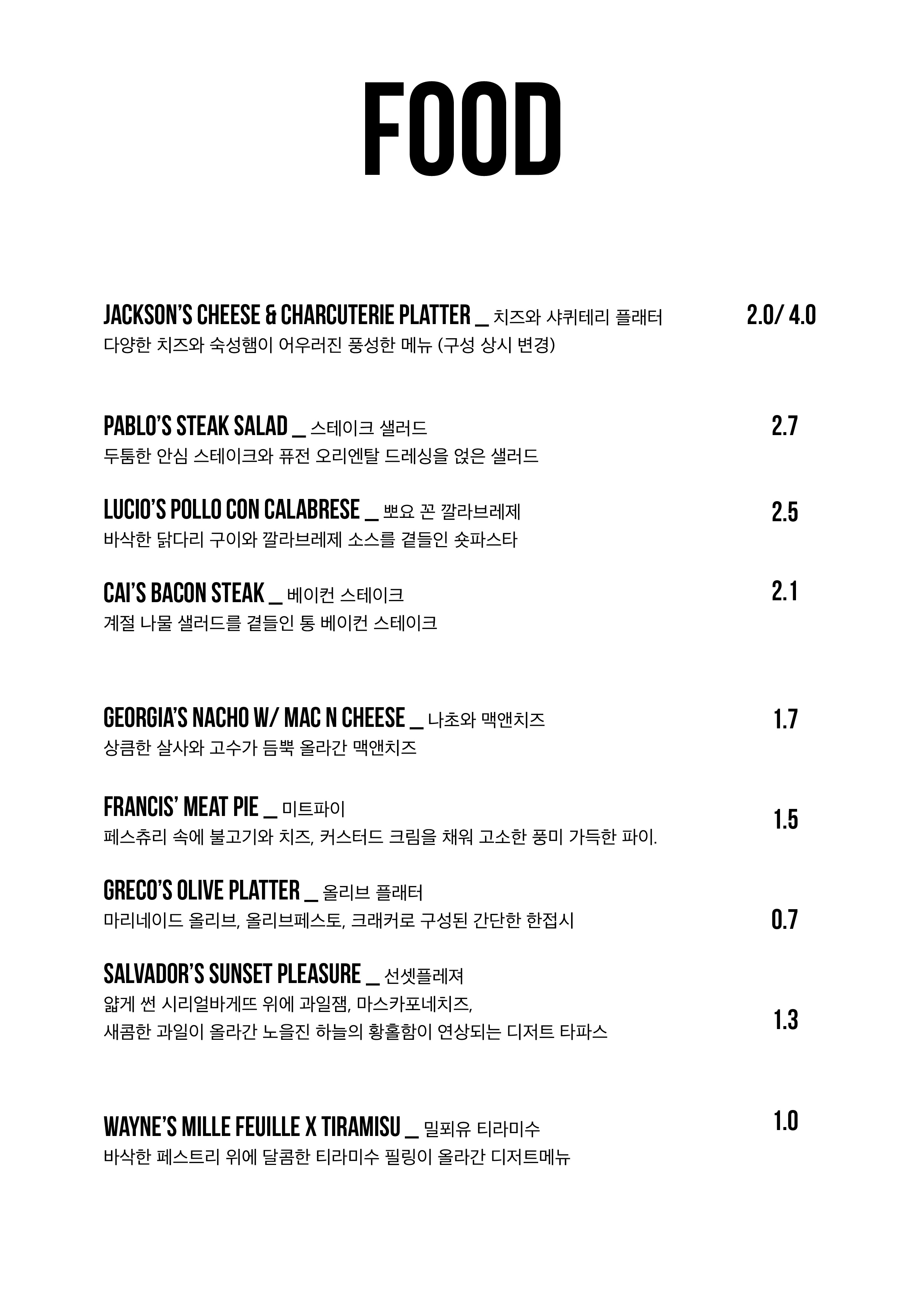 FOOD

JACKSON'S CHEESE & CHARCUTERIE PLATTER _ 치즈와 샤퀴테리 플래터 2.0/ 4.0
다양한 치즈와 숙성햄이 어우러진 풍성한 메뉴 (구성 상시 변경)

PABLO'S STEAK SALAD _ 스테이크 샐러드 2.7
두툼한 안심 스테이크와 퓨전 오리엔탈 드레싱을 얹은 샐러드

LUCIO'S POLLO CON CALABRESE _ 뽀요 꼰 깔라브레제 2.5
바삭한 닭다리 구이와 깔라브레제 소스를 곁들인 숏파스타

CAI'S BACON STEAK _ 베이컨 스테이크 2.1
계절 나물 샐러드를 곁들인 통 베이컨 스테이크

GEORGIA'S NACHO W/ MAC N CHEESE _ 나초와 맥앤치즈 1.7
상큼한 살사와 고수가 듬뿍 올라간 맥앤치즈

FRANCIS' MEAT PIE _ 미트파이 1.5
페스츄리 속에 불고기와 치즈, 커스터드 크림을 채워 고소한 풍미 가득한 파이.

GRECO'S OLIVE PLATTER _ 올리브 플래터 0.7
마리네이드 올리브, 올리브페스토, 크래커로 구성된 간단한 한접시

SALVADOR'S SUNSET PLEASURE _ 선셋플레져 1.3
얇게 썬 시리얼바게뜨 위에 과일잼, 마스카포네치즈,
새콤한 과일이 올라간 노을진 하늘의 황홀함이 연상되는 디저트 타파스

WAYNE'S MILLE FEUILLE X TIRAMISU _ 밀푀유 티라미수 1.0
바삭한 페스트리 위에 달콤한 티라미수 필링이 올라간 디저트메뉴